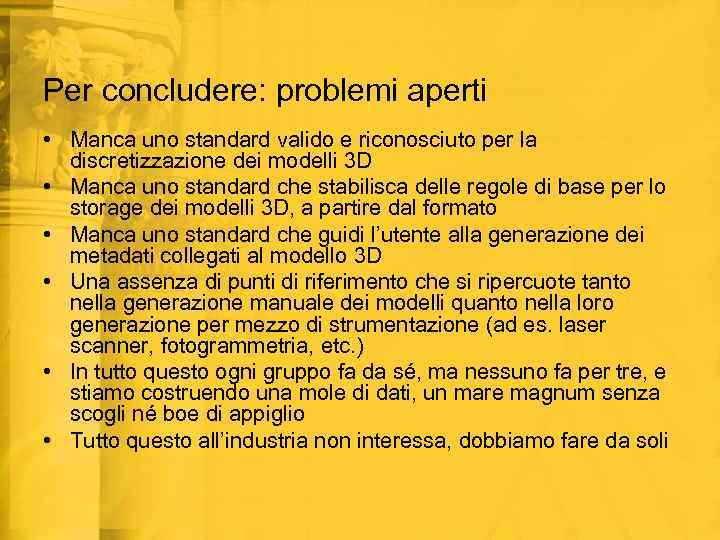 Per concludere: problemi aperti

• Manca uno standard valido e riconosciuto per la discretizzazione dei modelli 3D
• Manca uno standard che stabilisca delle regole di base per lo storage dei modelli 3D, a partire dal formato
• Manca uno standard che guidi l'utente alla generazione dei metadati collegati al modello 3D
• Una assenza di punti di riferimento che si ripercuote tanto nella generazione manuale dei modelli quanto nella loro generazione per mezzo di strumentazione (ad es. laser scanner, fotogrammetria, etc.)
• In tutto questo ogni gruppo fa da sé, ma nessuno fa per tre, e stiamo costruendo una mole di dati, un mare magnum senza scogli né boe di appiglio
• Tutto questo all'industria non interessa, dobbiamo fare da soli